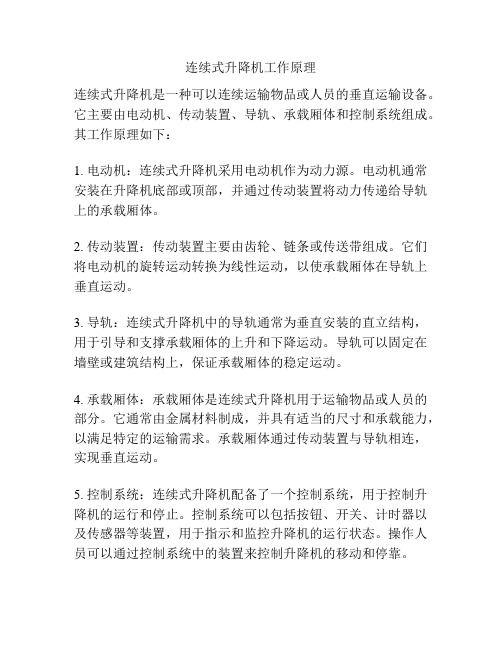 连续式升降机工作原理

连续式升降机是一种可以连续运输物品或人员的垂直运输设备。它主要由电动机、传动装置、导轨、承载厢体和控制系统组成。其工作原理如下：

1. 电动机：连续式升降机采用电动机作为动力源。电动机通常安装在升降机底部或顶部，并通过传动装置将动力传递给导轨上的承载厢体。

2. 传动装置：传动装置主要由齿轮、链条或传送带组成。它们将电动机的旋转运动转换为线性运动，以使承载厢体在导轨上垂直运动。

3. 导轨：连续式升降机中的导轨通常为垂直安装的直立结构，用于引导和支撑承载厢体的上升和下降运动。导轨可以固定在墙壁或建筑结构上，保证承载厢体的稳定运动。

4. 承载厢体：承载厢体是连续式升降机用于运输物品或人员的部分。它通常由金属材料制成，并具有适当的尺寸和承载能力，以满足特定的运输需求。承载厢体通过传动装置与导轨相连，实现垂直运动。

5. 控制系统：连续式升降机配备了一个控制系统，用于控制升降机的运行和停止。控制系统可以包括按钮、开关、计时器以及传感器等装置，用于指示和监控升降机的运行状态。操作人员可以通过控制系统中的装置来控制升降机的移动和停靠。